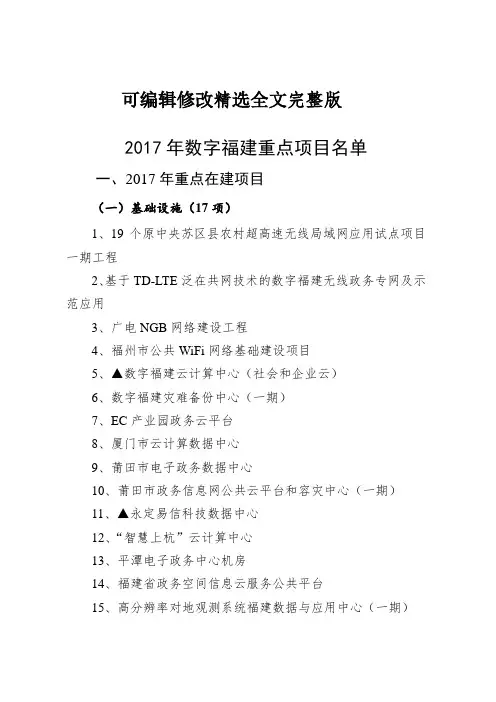 可编辑修改精选全文完整版

2017 年数字福建重点项目名单

一、2017 年重点在建项目

（一）基础设施（17 项）

1、19 个原中央苏区县农村超高速无线局域网应用试点项目一期工程

2、基于 TD-LTE 泛在共网技术的数字福建无线政务专网及示范应用

3、广电 NGB 网络建设工程

4、福州市公共 WiFi 网络基础建设项目

5、▲数字福建云计算中心（社会和企业云）

6、数字福建灾难备份中心（一期）

7、EC 产业园政务云平台

8、厦门市云计算数据中心

9、莆田市电子政务数据中心

10、莆田市政务信息网公共云平台和容灾中心（一期）

11、▲永定易信科技数据中心

12、“智慧上杭”云计算中心

13、平潭电子政务中心机房

14、福建省政务空间信息云服务公共平台

15、高分辨率对地观测系统福建数据与应用中心（一期）